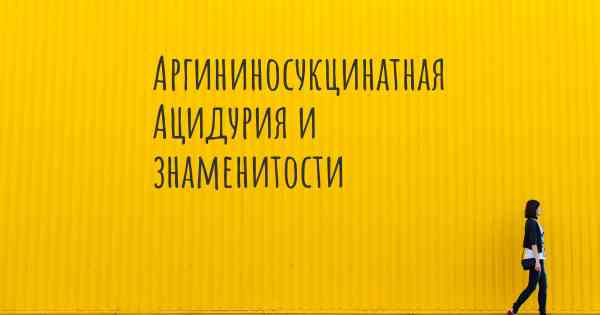 Аргининосукцинатная Ацидурия и знаменитости